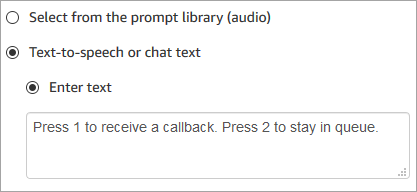 Select from the prompt library (audio)

Text-to-speech or chat text

Enter text

Press 1 to receive a callback. Press 2 to stay in queue.